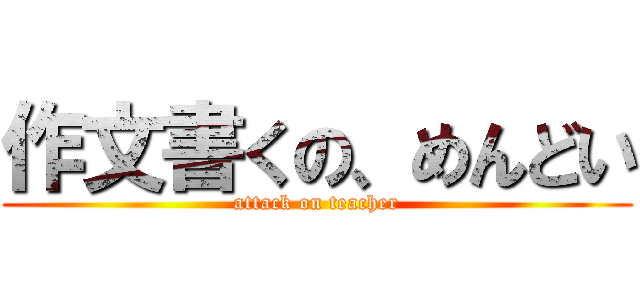 作文書くの、めんどい
attack on teacher